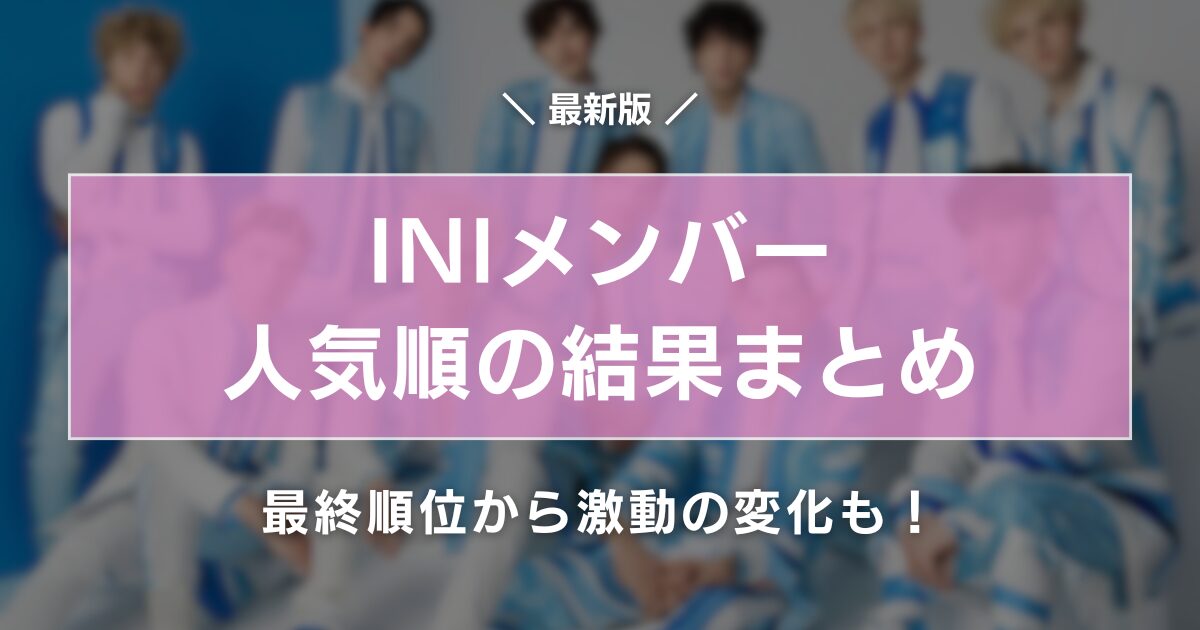 ＼ 最新版 ／

INIメンバー
人気順の結果まとめ

最終順位から激動の変化も！